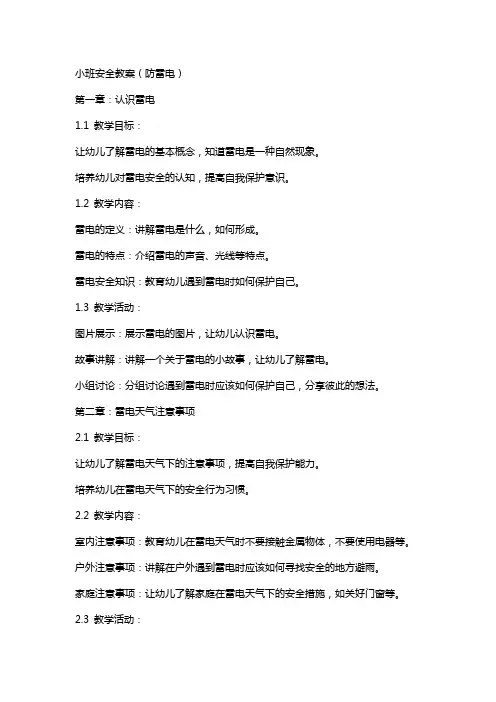 小班安全教案（防雷电）

第一章：认识雷电

1.1 教学目标：

让幼儿了解雷电的基本概念，知道雷电是一种自然现象。

培养幼儿对雷电安全的认知，提高自我保护意识。

1.2 教学内容：

雷电的定义：讲解雷电是什么，如何形成。

雷电的特点：介绍雷电的声音、光线等特点。

雷电安全知识：教育幼儿遇到雷电时如何保护自己。

1.3 教学活动：

图片展示：展示雷电的图片，让幼儿认识雷电。

故事讲解：讲解一个关于雷电的小故事，让幼儿了解雷电。

小组讨论：分组讨论遇到雷电时应该如何保护自己，分享彼此的想法。

第二章：雷电天气注意事项

2.1 教学目标：

让幼儿了解雷电天气下的注意事项，提高自我保护能力。

培养幼儿在雷电天气下的安全行为习惯。

2.2 教学内容：

室内注意事项：教育幼儿在雷电天气时不要接触金属物体，不要使用电器等。

户外注意事项：讲解在户外遇到雷电时应该如何寻找安全的地方避雨。

家庭注意事项：让幼儿了解家庭在雷电天气下的安全措施，如关好门窗等。

2.3 教学活动：